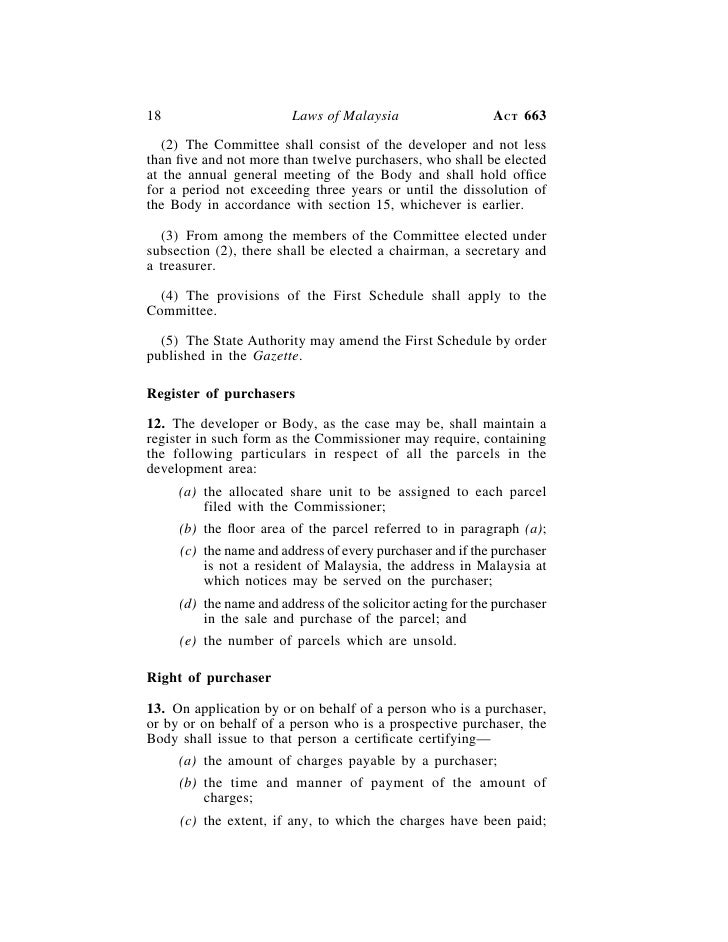 18 Laws of Malaysia ACT 663

(2) The Committee shall consist of the developer and not less than five and not more than twelve purchasers, who shall be elected at the annual general meeting of the Body and shall hold office for a period not exceeding three years or until the dissolution of the Body in accordance with section 15, whichever is earlier.

(3) From among the members of the Committee elected under subsection (2), there shall be elected a chairman, a secretary and a treasurer.

(4) The provisions of the First Schedule shall apply to the Committee.

(5) The State Authority may amend the First Schedule by order published in the Gazette.

Register of purchasers

12. The developer or Body, as the case may be, shall maintain a register in such form as the Commissioner may require, containing the following particulars in respect of all the parcels in the development area:

(a) the allocated share unit to be assigned to each parcel filed with the Commissioner;

(b) the floor area of the parcel referred to in paragraph (a);

(c) the name and address of every purchaser and if the purchaser is not a resident of Malaysia, the address in Malaysia at which notices may be served on the purchaser;

(d) the name and address of the solicitor acting for the purchaser in the sale and purchase of the parcel; and

(e) the number of parcels which are unsold.

Right of purchaser

13. On application by or on behalf of a person who is a purchaser, or by or on behalf of a person who is a prospective purchaser, the Body shall issue to that person a certificate certifying—

(a) the amount of charges payable by a purchaser;

(b) the time and manner of payment of the amount of charges;

(c) the extent, if any, to which the charges have been paid;